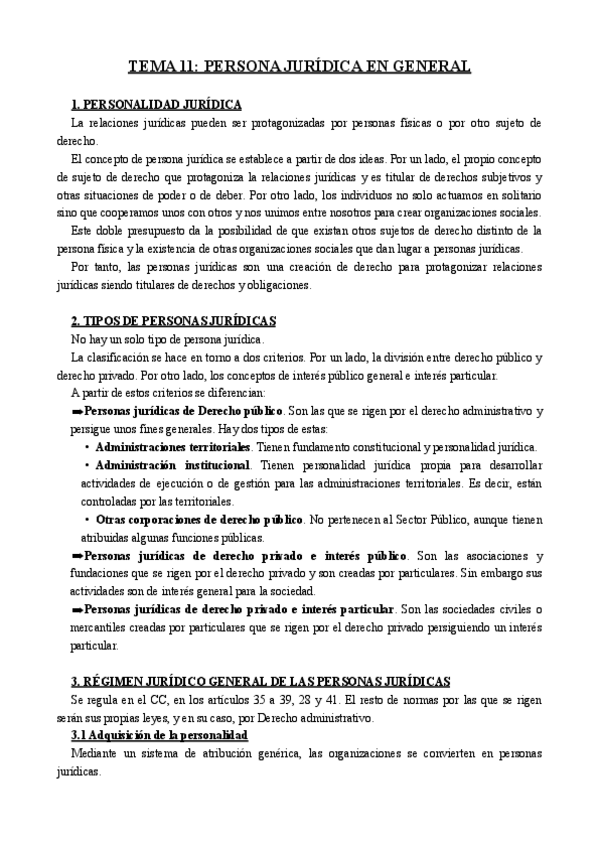 TEMA 11: PERSONA JURÍDICA EN GENERAL

1. PERSONALIDAD JURÍDICA

La relaciones jurídicas pueden ser protagonizadas por personas físicas o por otro sujeto de derecho.

El concepto de persona jurídica se establece a partir de dos ideas. Por un lado, el propio concepto de sujeto de derecho que protagoniza la relaciones jurídicas y es titular de derechos subjetivos y otras situaciones de poder o de deber. Por otro lado, los individuos no solo actuamos en solitario sino que cooperamos unos con otros y nos unimos entre nosotros para crear organizaciones sociales.

Este doble presupuesto da la posibilidad de que existan otros sujetos de derecho distinto de la persona física y la existencia de otras organizaciones sociales que dan lugar a personas jurídicas.

Por tanto, las personas jurídicas son una creación de derecho para protagonizar relaciones jurídicas siendo titulares de derechos y obligaciones.

2. TIPOS DE PERSONAS JURÍDICAS

No hay un solo tipo de persona jurídica.

La clasificación se hace en torno a dos criterios. Por un lado, la división entre derecho público y derecho privado. Por otro lado, los conceptos de interés público general e interés particular.

A partir de estos criterios se diferencian:

➡Personas jurídicas de Derecho público. Son las que se rigen por el derecho administrativo y persigue unos fines generales. Hay dos tipos de estas:

• Administraciones territoriales. Tienen fundamento constitucional y personalidad jurídica.

• Administración institucional. Tienen personalidad jurídica propia para desarrollar actividades de ejecución o de gestión para las administraciones territoriales. Es decir, están controladas por las territoriales.

• Otras corporaciones de derecho público. No pertenecen al Sector Público, aunque tienen atribuidas algunas funciones públicas.

➡Personas jurídicas de derecho privado e interés público. Son las asociaciones y fundaciones que se rigen por el derecho privado y son creadas por particulares. Sin embargo sus actividades son de interés general para la sociedad.

➡Personas jurídicas de derecho privado e interés particular. Son las sociedades civiles o mercantiles creadas por particulares que se rigen por el derecho privado persiguiendo un interés particular.

3. RÉGIMEN JURÍDICO GENERAL DE LAS PERSONAS JURÍDICAS

Se regula en el CC, en los artículos 35 a 39, 28 y 41. El resto de normas por las que se rigen serán sus propias leyes, y en su caso, por Derecho administrativo.

3.1 Adquisición de la personalidad

Mediante un sistema de atribución genérica, las organizaciones se convierten en personas jurídicas.